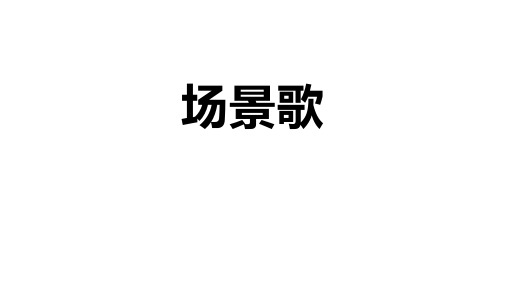 场景歌